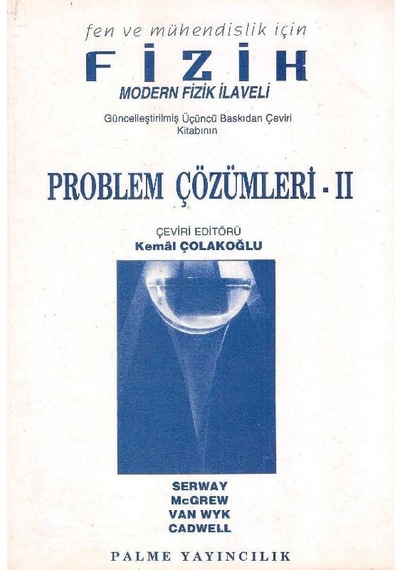 fen ve mühendislik için

FİZİK

MODERN FİZİK İLAVELİ

Güncelleştirilmiş Üçüncü Baskıdan Çeviri Kitabının

PROBLEM ÇÖZÜMLERİ - II

ÇEVİRİ EDİTÖRÜ
Kemâl ÇOLAKOĞLU

SERWAY
McGREW
VAN WYK
CADWELL

PALME YAYINCILIK